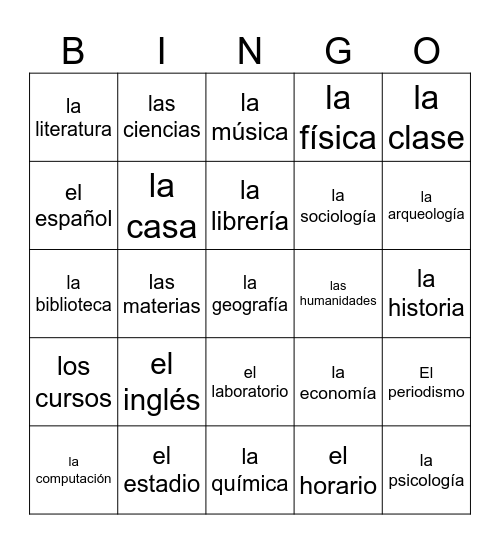 | B | I | N | G | O |
|---|---|---|---|---|
| la literatura | las ciencias | la música | la física | la clase |
| el español | la casa | la librería | la sociología | la arqueología |
| la biblioteca | las materias | la geografía | las humanidades | la historia |
| los cursos | el inglés | el laboratorio | la economía | El periodismo |
| la computación | el estadio | la química | el horario | la psicología |